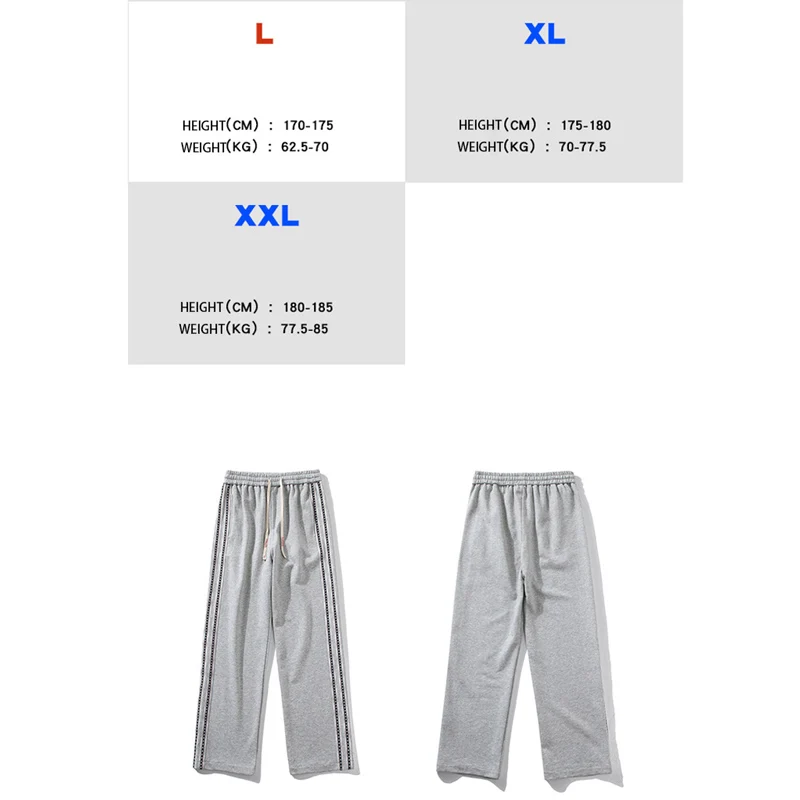 L

HEIGHT(CM) : 170-175
WEIGHT(KG) : 62.5-70

XL

HEIGHT(CM) : 175-180
WEIGHT(KG) : 70-77.5

XXL

HEIGHT(CM) : 180-185
WEIGHT(KG) : 77.5-85